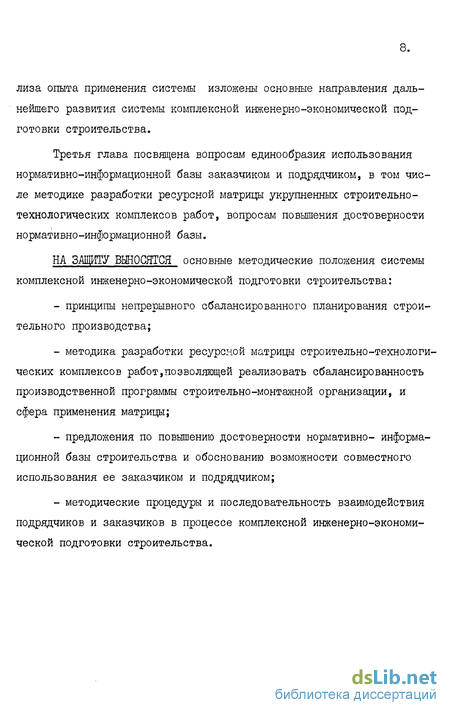 8.

лиза опыта применения системы изложены основные направления дальнейшего развития системы комплексной инженерно-экономической подготовки строительства.

Третья глава посвящена вопросам единообразия использования нормативно-информационной базы заказчиком и подрядчиком, в том числе методике разработки ресурсной матрицы укрупненных строительно-технологических комплексов работ, вопросам повышения достоверности нормативно-информационной базы.

НА ЗАЩИТУ ВЫНОСЯТСЯ основные методические положения системы комплексной инженерно-экономической подготовки строительства:

- принципы непрерывного сбалансированного планирования строительного производства;

- методика разработки ресурсной матрицы строительно-технологических комплексов работ,позволяющей реализовать сбалансированность производственной программы строительно-монтажной организации, и сфера применения матрицы;

- предложения по повышению достоверности нормативно- информационной базы строительства и обоснованию возможности совместного использования ее заказчиком и подрядчиком;

- методические процедуры и последовательность взаимодействия подрядчиков и заказчиков в процессе комплексной инженерно-экономической подготовки строительства.

dsLib.net
библиотека диссертаций